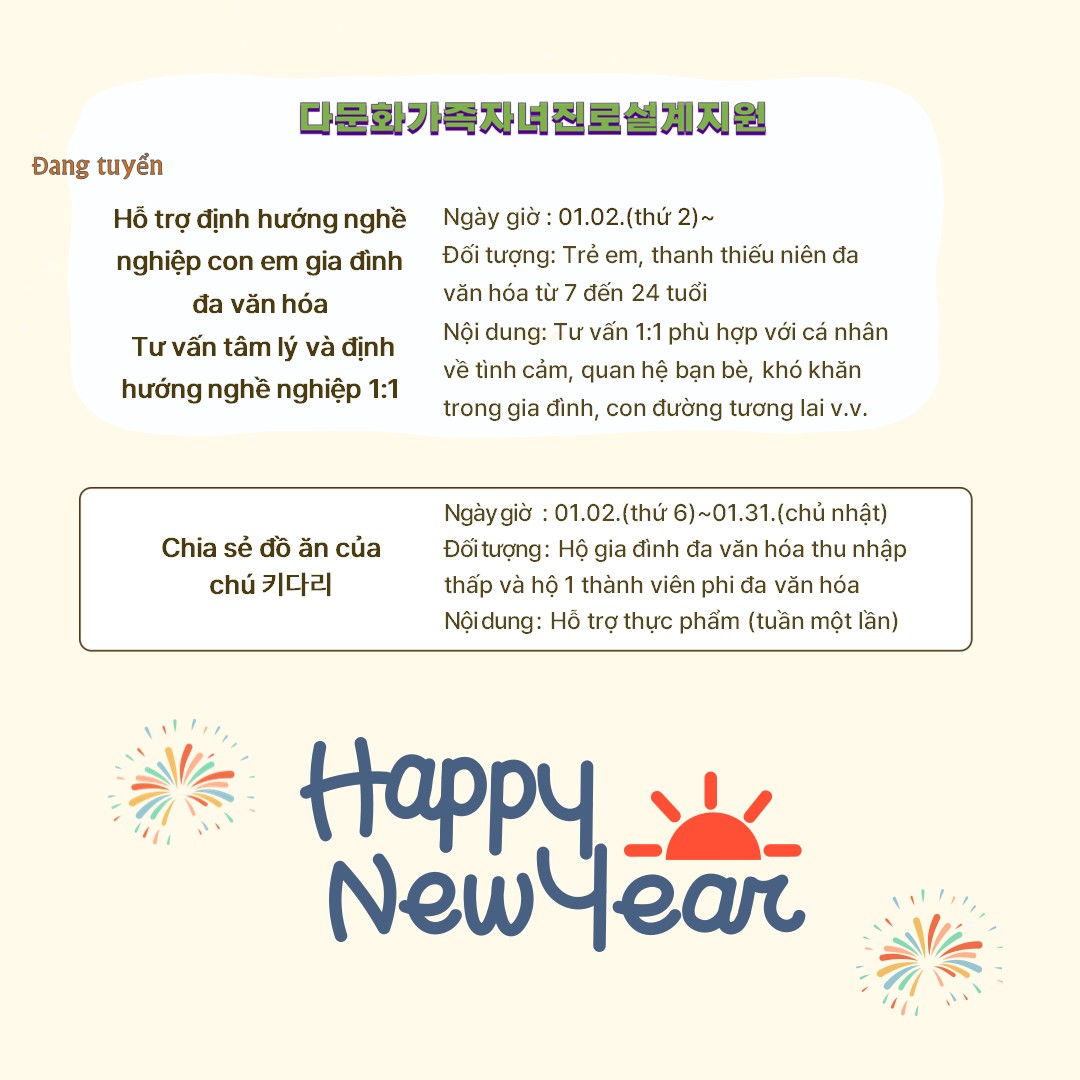 다문화가족자녀진로설계지원

Đang tuyển

Hỗ trợ định hướng nghề nghiệp con em gia đình đa văn hóa
Tư vấn tâm lý và định hướng nghề nghiệp 1:1

Ngày giờ : 01.02.(thứ 2)~
Đối tượng: Trẻ em, thanh thiếu niên đa văn hóa từ 7 đến 24 tuổi
Nội dung: Tư vấn 1:1 phù hợp với cá nhân về tình cảm, quan hệ bạn bè, khó khăn trong gia đình, con đường tương lai v.v.

Chia sẻ đồ ăn của chú 키다리

Ngày giờ : 01.02.(thứ 6)~01.31.(chủ nhật)
Đối tượng: Hộ gia đình đa văn hóa thu nhập thấp và hộ 1 thành viên phi đa văn hóa
Nội dung: Hỗ trợ thực phẩm (tuần một lần)

Happy
New Year